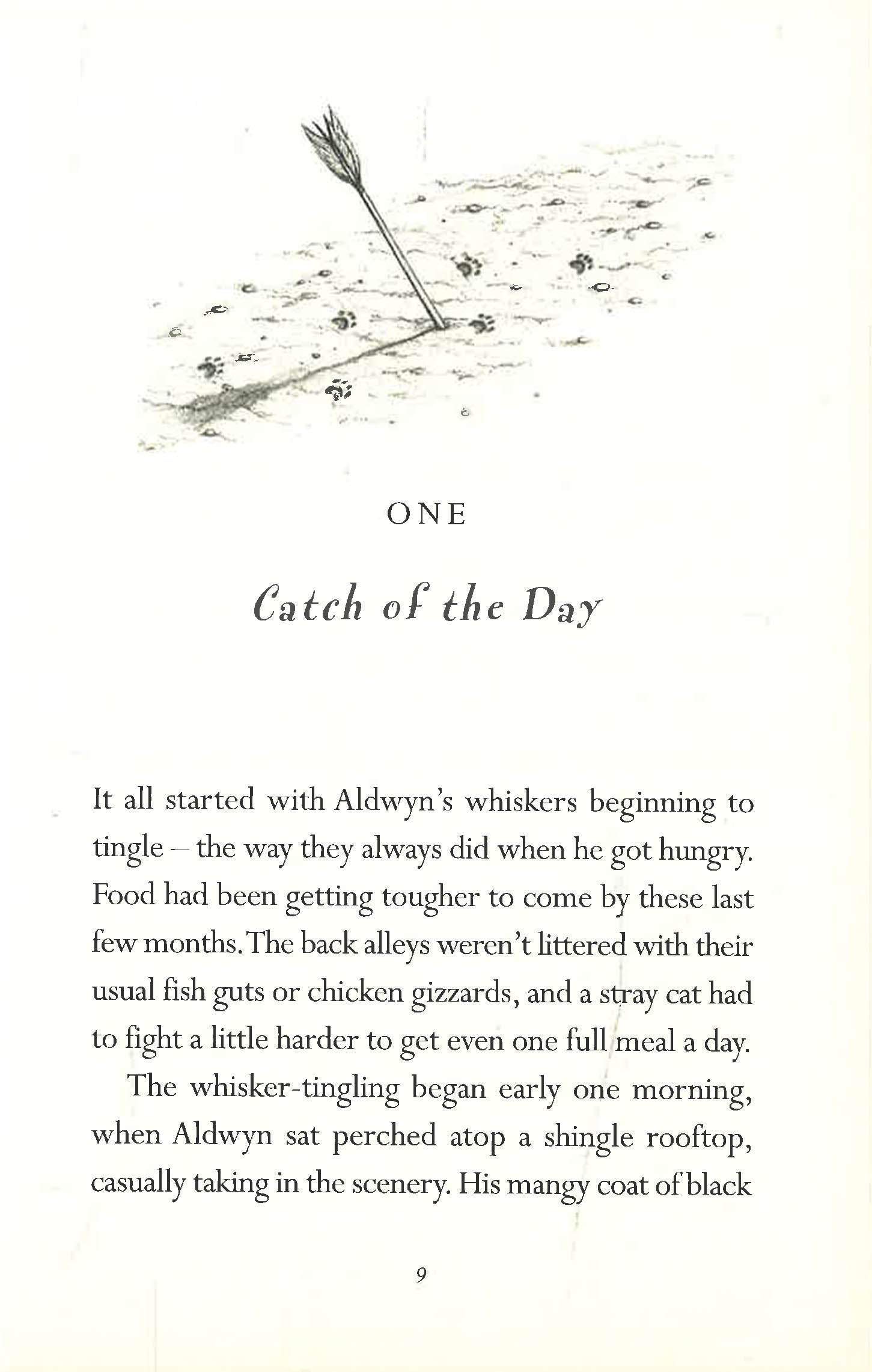 ONE

Catch of the Day

It all started with Aldwyn's whiskers beginning to tingle – the way they always did when he got hungry. Food had been getting tougher to come by these last few months. The back alleys weren't littered with their usual fish guts or chicken gizzards, and a stray cat had to fight a little harder to get even one full meal a day.

The whisker-tingling began early one morning, when Aldwyn sat perched atop a shingle rooftop, casually taking in the scenery. His mangy coat of black

9